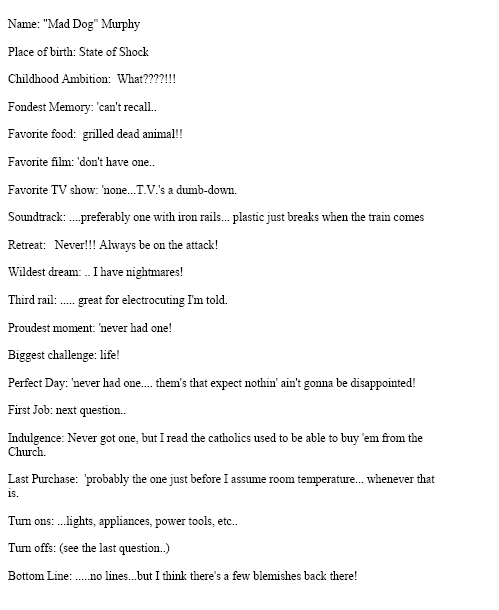 Name: "Mad Dog" Murphy

Place of birth: State of Shock

Childhood Ambition: What????!!!

Fondest Memory: 'can't recall..

Favorite food: grilled dead animal!!

Favorite film: 'don't have one..

Favorite TV show: 'none...T.V.'s a dumb-down.

Soundtrack: ....preferably one with iron rails... plastic just breaks when the train comes

Retreat: Never!!! Always be on the attack!

Wildest dream: .. I have nightmares!

Third rail: ..... great for electrocuting I'm told.

Proudest moment: 'never had one!

Biggest challenge: life!

Perfect Day: 'never had one.... them's that expect nothin' ain't gonna be disappointed!

First Job: next question..

Indulgence: Never got one, but I read the catholics used to be able to buy 'em from the Church.

Last Purchase: 'probably the one just before I assume room temperature... whenever that is.

Turn ons: ...lights, appliances, power tools, etc..

Turn offs: (see the last question..)

Bottom Line: .....no lines...but I think there's a few blemishes back there!